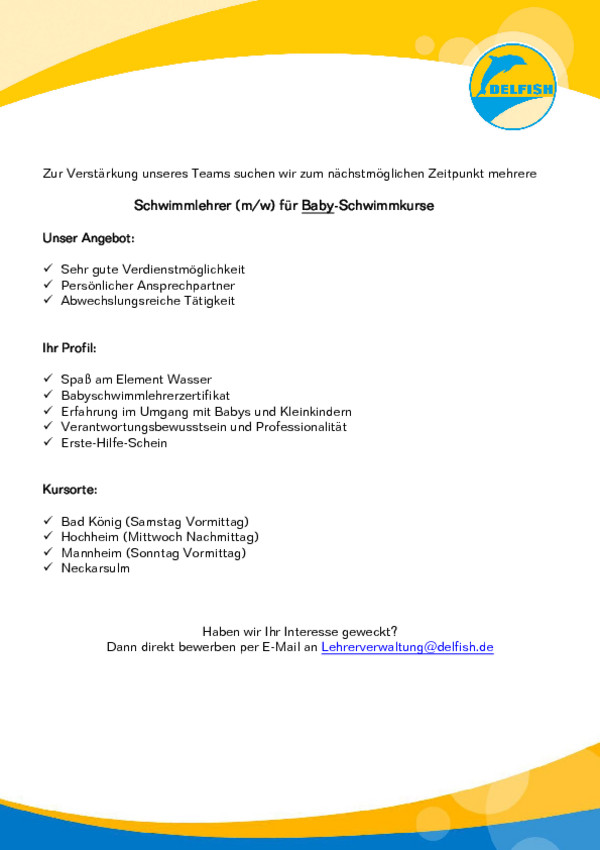 DELFISH

Zur Verstärkung unseres Teams suchen wir zum nächstmöglichen Zeitpunkt mehrere

Schwimmlehrer (m/w) für Baby-Schwimmkurse

Unser Angebot:

✓ Sehr gute Verdienstmöglichkeit
✓ Persönlicher Ansprechpartner
✓ Abwechslungsreiche Tätigkeit

Ihr Profil:

✓ Spaß am Element Wasser
✓ Babyschwimmlehrerzertifikat
✓ Erfahrung im Umgang mit Babys und Kleinkindern
✓ Verantwortungsbewusstsein und Professionalität
✓ Erste-Hilfe-Schein

Kursorte:

✓ Bad König (Samstag Vormittag)
✓ Hochheim (Mittwoch Nachmittag)
✓ Mannheim (Sonntag Vormittag)
✓ Neckarsulm

Haben wir Ihr Interesse geweckt?
Dann direkt bewerben per E-Mail an Lehrerverwaltung@delfish.de